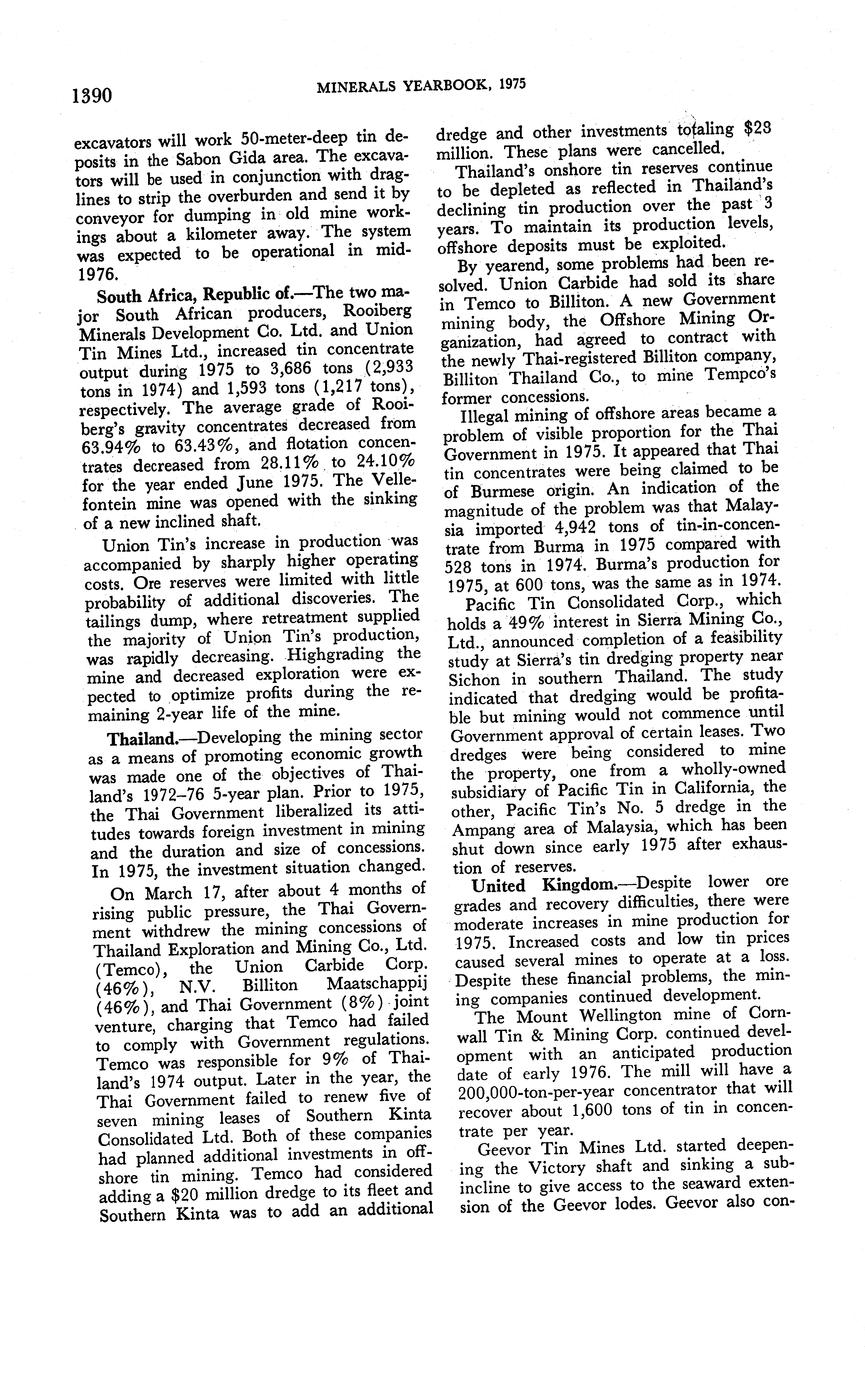 1390 MINERALS YEARBOOK, 1975

excavators will work 50-meter-deep tin deposits in the Sabon Gida area. The excavators will be used in conjunction with draglines to strip the overburden and send it by conveyor for dumping in old mine workings about a kilometer away. The system was expected to be operational in mid-1976.

South Africa, Republic of.—The two major South African producers, Rooiberg Minerals Development Co. Ltd. and Union Tin Mines Ltd., increased tin concentrate output during 1975 to 3,686 tons (2,933 tons in 1974) and 1,593 tons (1,217 tons), respectively. The average grade of Rooiberg's gravity concentrates decreased from 63.94% to 63.43%, and flotation concentrates decreased from 28.11% to 24.10% for the year ended June 1975. The Vellefontein mine was opened with the sinking of a new inclined shaft.

Union Tin's increase in production was accompanied by sharply higher operating costs. Ore reserves were limited with little probability of additional discoveries. The tailings dump, where retreatment supplied the majority of Union Tin's production, was rapidly decreasing. Highgrading the mine and decreased exploration were expected to optimize profits during the remaining 2-year life of the mine.

Thailand.—Developing the mining sector as a means of promoting economic growth was made one of the objectives of Thailand's 1972–76 5-year plan. Prior to 1975, the Thai Government liberalized its attitudes towards foreign investment in mining and the duration and size of concessions. In 1975, the investment situation changed.

On March 17, after about 4 months of rising public pressure, the Thai Government withdrew the mining concessions of Thailand Exploration and Mining Co., Ltd. (Temco), the Union Carbide Corp. (46%), N.V. Billiton Maatschappij (46%), and Thai Government (8%) joint venture, charging that Temco had failed to comply with Government regulations. Temco was responsible for 9% of Thailand's 1974 output. Later in the year, the Thai Government failed to renew five of seven mining leases of Southern Kinta Consolidated Ltd. Both of these companies had planned additional investments in offshore tin mining. Temco had considered adding a $20 million dredge to its fleet and Southern Kinta was to add an additional dredge and other investments totaling $23 million. These plans were cancelled.

Thailand's onshore tin reserves continue to be depleted as reflected in Thailand's declining tin production over the past 3 years. To maintain its production levels, offshore deposits must be exploited.

By yearend, some problems had been resolved. Union Carbide had sold its share in Temco to Billiton. A new Government mining body, the Offshore Mining Organization, had agreed to contract with the newly Thai-registered Billiton company, Billiton Thailand Co., to mine Tempco's former concessions.

Illegal mining of offshore areas became a problem of visible proportion for the Thai Government in 1975. It appeared that Thai tin concentrates were being claimed to be of Burmese origin. An indication of the magnitude of the problem was that Malaysia imported 4,942 tons of tin-in-concentrate from Burma in 1975 compared with 528 tons in 1974. Burma's production for 1975, at 600 tons, was the same as in 1974.

Pacific Tin Consolidated Corp., which holds a 49% interest in Sierra Mining Co., Ltd., announced completion of a feasibility study at Sierra's tin dredging property near Sichon in southern Thailand. The study indicated that dredging would be profitable but mining would not commence until Government approval of certain leases. Two dredges were being considered to mine the property, one from a wholly-owned subsidiary of Pacific Tin in California, the other, Pacific Tin's No. 5 dredge in the Ampang area of Malaysia, which has been shut down since early 1975 after exhaustion of reserves.

United Kingdom.—Despite lower ore grades and recovery difficulties, there were moderate increases in mine production for 1975. Increased costs and low tin prices caused several mines to operate at a loss. Despite these financial problems, the mining companies continued development.

The Mount Wellington mine of Cornwall Tin & Mining Corp. continued development with an anticipated production date of early 1976. The mill will have a 200,000-ton-per-year concentrator that will recover about 1,600 tons of tin in concentrate per year.

Geevor Tin Mines Ltd. started deepening the Victory shaft and sinking a subincline to give access to the seaward extension of the Geevor lodes. Geevor also con-